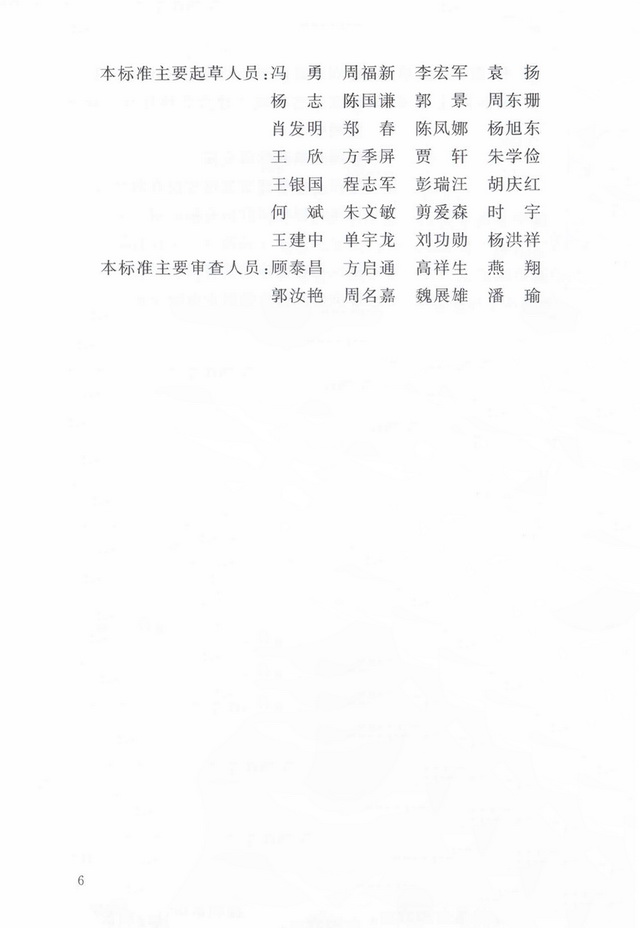 本标准主要起草人员：冯　勇　周福新　李宏军　袁　扬
杨　志　陈国谦　郭　景　周东珊
肖发明　郑　春　陈凤娜　杨旭东
王　欣　方季屏　贾　轩　朱学俭
王银国　程志军　彭瑞汪　胡庆红
何　斌　朱文敏　剪爱森　时　宇
王建中　单宇龙　刘功勋　杨洪祥

本标准主要审查人员：顾泰昌　方启通　高祥生　燕　翔
郭汝艳　周名嘉　魏展雄　潘　瑜

6